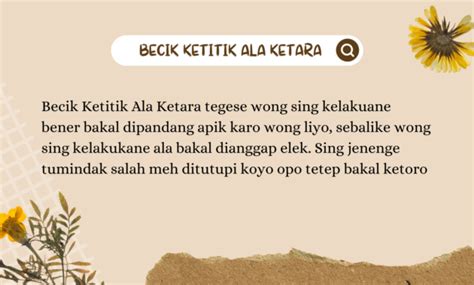 BECIK KETITIK ALA KETARA

Becik Ketitik Ala Ketara tegese wong sing kelakuane bener bakal dipandang apik karo wong liyo, sebalike wong sing kelakukane ala bakal dianggap elek. Sing jenenge tumindak salah meh ditutupi koyo opo tetep bakal ketoro